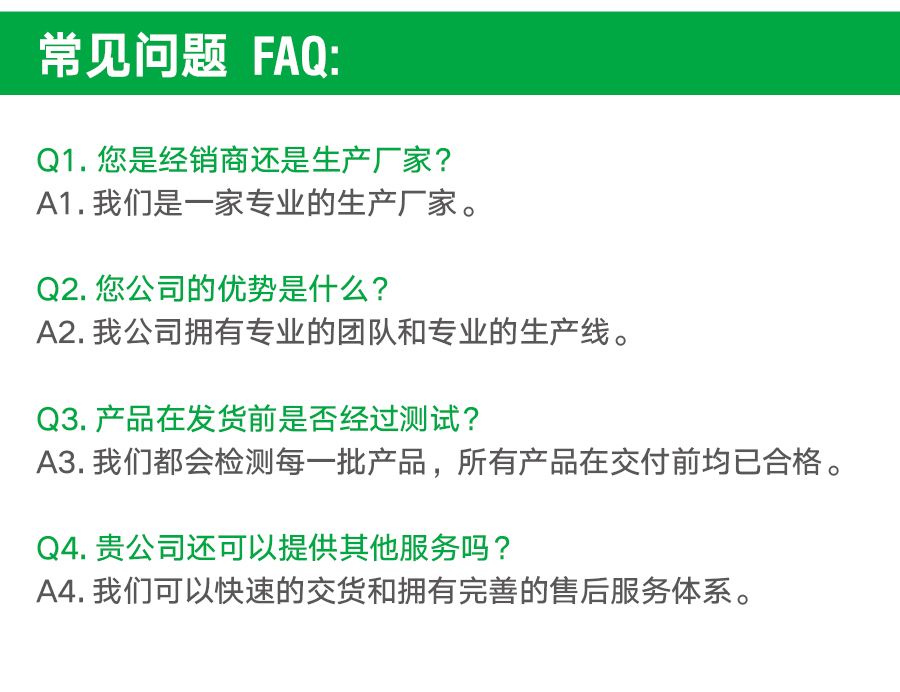 常见问题 FAQ:

Q1.您是经销商还是生产厂家？
A1.我们是一家专业的生产厂家。

Q2.您公司的优势是什么？
A2.我公司拥有专业的团队和专业的生产线。

Q3.产品在发货前是否经过测试？
A3.我们都会检测每一批产品，所有产品在交付前均已合格。

Q4.贵公司还可以提供其他服务吗？
A4.我们可以快速的交货和拥有完善的售后服务体系。